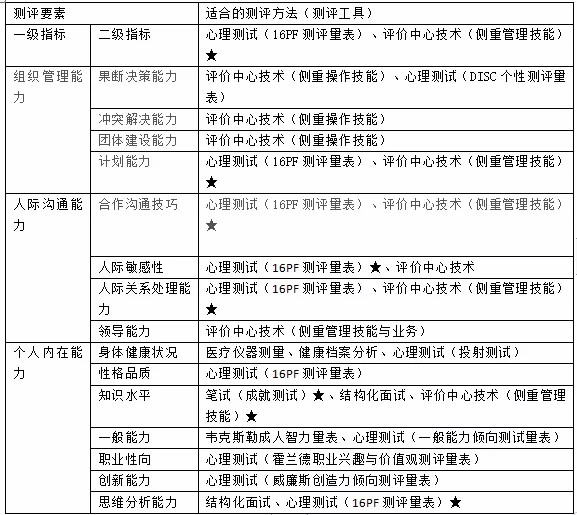 | 测评要素 | | 适合的测评方法（测评工具） |
|---|---|---|
| 一级指标 | 二级指标 | 心理测试（16PF 测评量表）、评价中心技术（侧重管理技能）★ |
| 组织管理能力 | 果断决策能力 | 评价中心技术（侧重操作技能）、心理测试（DISC 个性测评量表） |
| | 冲突解决能力 | 评价中心技术（侧重操作技能） |
| | 团体建设能力 | 评价中心技术（侧重操作技能） |
| | 计划能力 | 心理测试（16PF 测评量表）、评价中心技术（侧重管理技能）★ |
| 人际沟通能力 | 合作沟通技巧 | 心理测试（16PF 测评量表）、评价中心技术（侧重管理技能）★ |
| | 人际敏感性 | 心理测试（16PF 测评量表）★、评价中心技术 |
| | 人际关系处理能力 | 心理测试（16PF 测评量表）、评价中心技术（侧重管理技能）★ |
| | 领导能力 | 评价中心技术（侧重管理技能与业务） |
| 个人内在能力 | 身体健康状况 | 医疗仪器测量、健康档案分析、心理测试（投射测试） |
| | 性格品质 | 心理测试（16PF 测评量表） |
| | 知识水平 | 笔试（成就测试）★、结构化面试、评价中心技术（侧重管理技能）★ |
| | 一般能力 | 韦克斯勒成人智力量表、心理测试（一般能力倾向测试量表） |
| | 职业性向 | 心理测试（霍兰德职业兴趣与价值观测评量表） |
| | 创新能力 | 心理测试（威廉斯创造力倾向测评量表） |
| | 思维分析能力 | 结构化面试、心理测试（16PF 测评量表）★ |